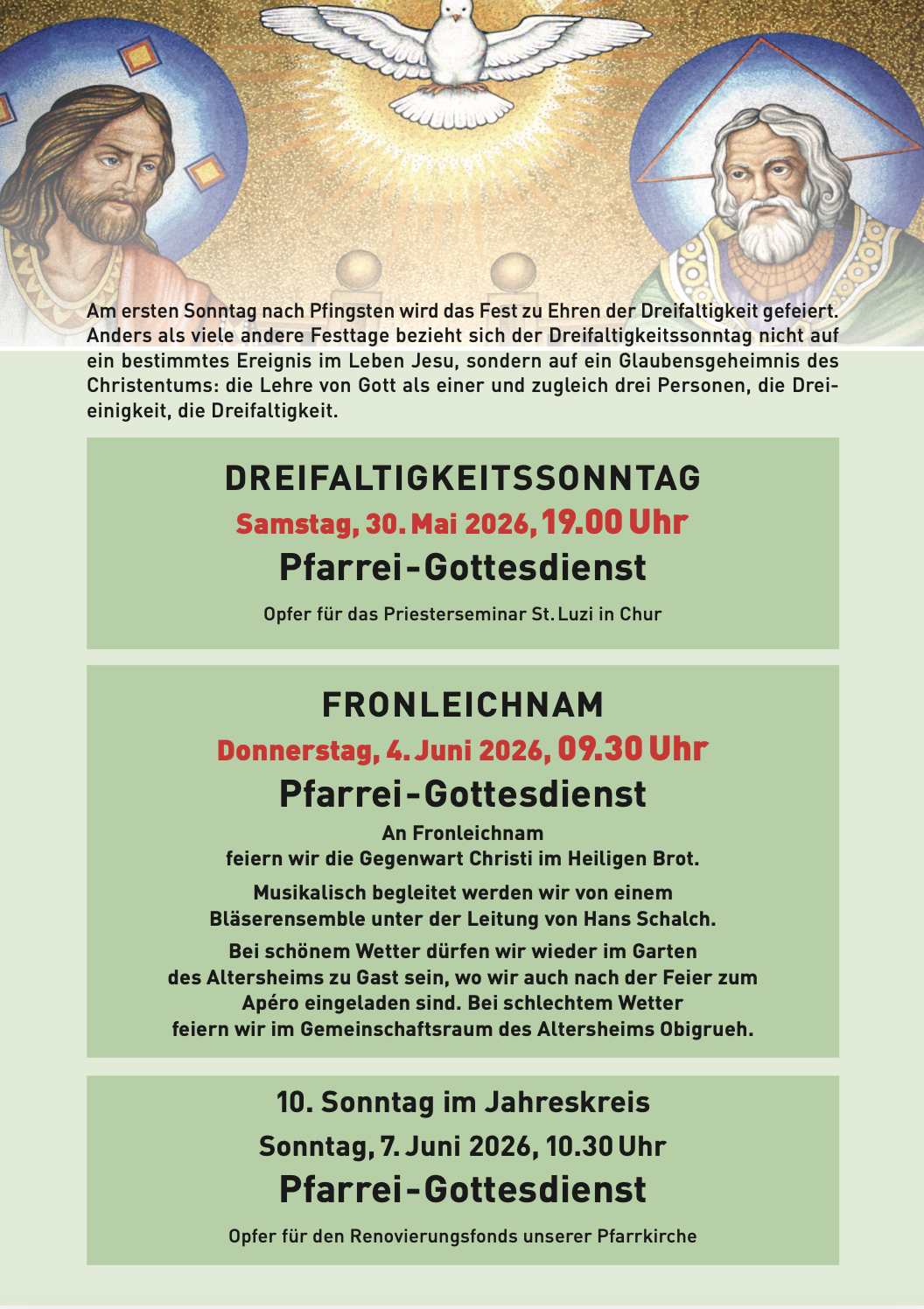 Am ersten Sonntag nach Pfingsten wird das Fest zu Ehren der Dreifaltigkeit gefeiert. Anders als viele andere Festtage bezieht sich der Dreifaltigkeitssonntag nicht auf ein bestimmtes Ereignis im Leben Jesu, sondern auf ein Glaubensgeheimnis des Christentums: die Lehre von Gott als einer und zugleich drei Personen, die Dreieinigkeit, die Dreifaltigkeit.

DREIFALTIGKEITSSONNTAG

Samstag, 30. Mai 2026, 19.00 Uhr

Pfarrei-Gottesdienst

Opfer für das Priesterseminar St. Luzi in Chur

FRONLEICHNAM

Donnerstag, 4. Juni 2026, 09.30 Uhr

Pfarrei-Gottesdienst

An Fronleichnam
feiern wir die Gegenwart Christi im Heiligen Brot.

Musikalisch begleitet werden wir von einem Bläserensemble unter der Leitung von Hans Schalch.

Bei schönem Wetter dürfen wir wieder im Garten des Altersheims zu Gast sein, wo wir auch nach der Feier zum Apéro eingeladen sind. Bei schlechtem Wetter feiern wir im Gemeinschaftsraum des Altersheims Obigrueh.

10. Sonntag im Jahreskreis

Sonntag, 7. Juni 2026, 10.30 Uhr

Pfarrei-Gottesdienst

Opfer für den Renovierungsfonds unserer Pfarrkirche